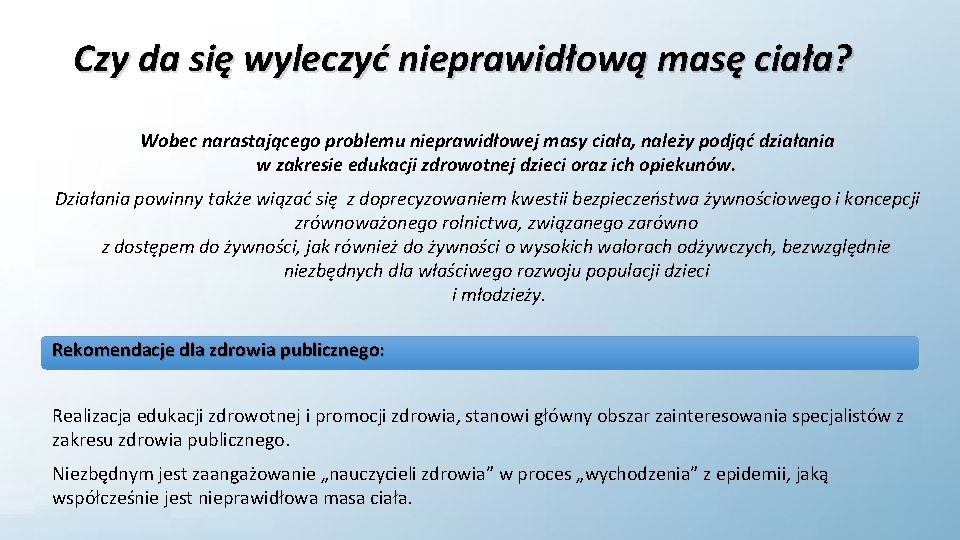 Czy da się wyleczyć nieprawidłową masę ciała?

Wobec narastającego problemu nieprawidłowej masy ciała, należy podjąć działania w zakresie edukacji zdrowotnej dzieci oraz ich opiekunów.

Działania powinny także wiązać się z doprecyzowaniem kwestii bezpieczeństwa żywnościowego i koncepcji zrównoważonego rolnictwa, związanego zarówno z dostępem do żywności, jak również do żywności o wysokich walorach odżywczych, bezwzględnie niezbędnych dla właściwego rozwoju populacji dzieci i młodzieży.

Rekomendacje dla zdrowia publicznego:

Realizacja edukacji zdrowotnej i promocji zdrowia, stanowi główny obszar zainteresowania specjalistów z zakresu zdrowia publicznego.

Niezbędnym jest zaangażowanie „nauczycieli zdrowia” w proces „wychodzenia” z epidemii, jaką współcześnie jest nieprawidłowa masa ciała.